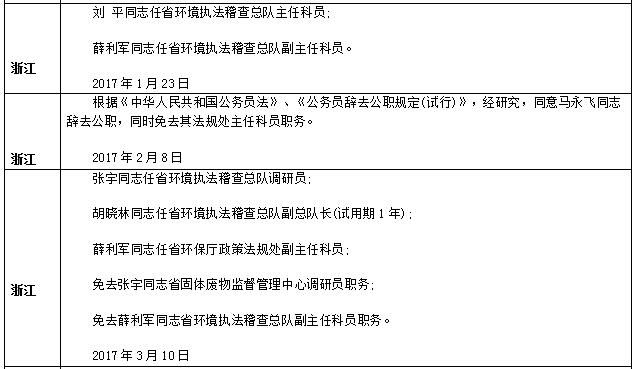 | | |
|---|---|
| 浙江 | 刘 平同志任省环境执法稽查总队主任科员;<br><br>薛利军同志任省环境执法稽查总队副主任科员。<br><br>2017 年 1 月 23 日 |
| 浙江 | 根据《中华人民共和国公务员法》、《公务员辞去公职规定(试行)》,经研究,同意马永飞同志辞去公职,同时免去其法规处主任科员职务。<br><br>2017 年 2 月 8 日 |
| 浙江 | 张宇同志任省环境执法稽查总队调研员;<br><br>胡晓林同志任省环境执法稽查总队副总队长(试用期 1 年);<br><br>薛利军同志任省环保厅政策法规处副主任科员;<br><br>免去张宇同志省固体废物监督管理中心调研员职务;<br><br>免去薛利军同志省环境执法稽查总队副主任科员职务。<br><br>2017 年 3 月 10 日 |